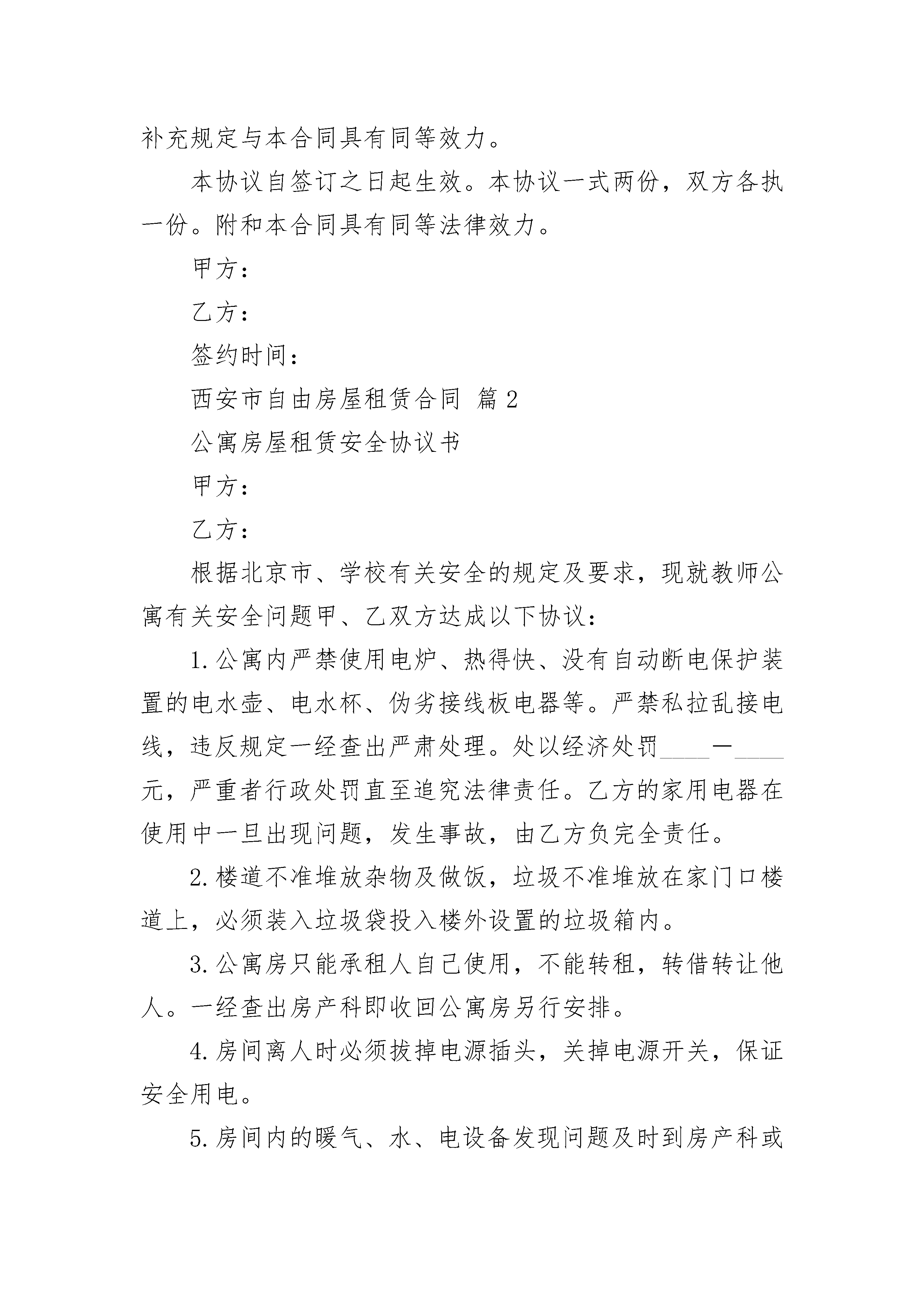 补充规定与本合同具有同等效力。

本协议自签订之日起生效。本协议一式两份，双方各执一份。附和本合同具有同等法律效力。

甲方：

乙方：

签约时间：

西安市自由房屋租赁合同 篇2

公寓房屋租赁安全协议书

甲方：

乙方：

根据北京市、学校有关安全的规定及要求，现就教师公寓有关安全问题甲、乙双方达成以下协议：

1.公寓内严禁使用电炉、热得快、没有自动断电保护装置的电水壶、电水杯、伪劣接线板电器等。严禁私拉乱接电线，违反规定一经查出严肃处理。处以经济处罚____—____元，严重者行政处罚直至追究法律责任。乙方的家用电器在使用中一旦出现问题，发生事故，由乙方负完全责任。

2.楼道不准堆放杂物及做饭，垃圾不准堆放在家门口楼道上，必须装入垃圾袋投入楼外设置的垃圾箱内。

3.公寓房只能承租人自己使用，不能转租，转借转让他人。一经查出房产科即收回公寓房另行安排。

4.房间离人时必须拔掉电源插头，关掉电源开关，保证安全用电。

5.房间内的暖气、水、电设备发现问题及时到房产科或